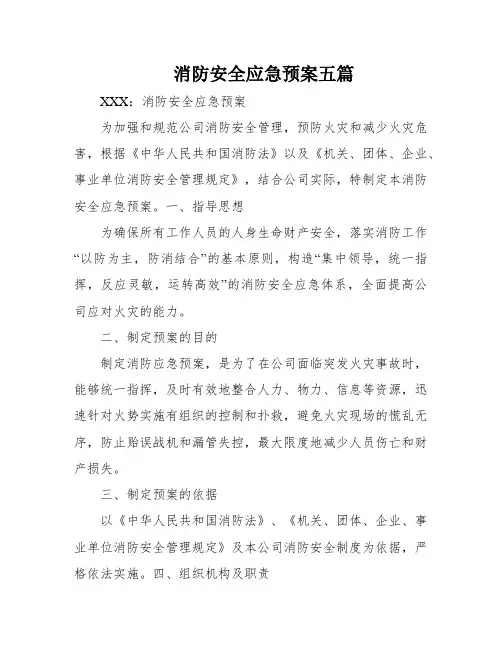 消防安全应急预案五篇

XXX：消防安全应急预案

为加强和规范公司消防安全管理，预防火灾和减少火灾危害，根据《中华人民共和国消防法》以及《机关、团体、企业、事业单位消防安全管理规定》，结合公司实际，特制定本消防安全应急预案。一、指导思想

为确保所有工作人员的人身生命财产安全，落实消防工作“以防为主，防消结合”的基本原则，构造“集中领导，统一指挥，反应灵敏，运转高效”的消防安全应急体系，全面提高公司应对火灾的能力。

二、制定预案的目的

制定消防应急预案，是为了在公司面临突发火灾事故时，能够统一指挥，及时有效地整合人力、物力、信息等资源，迅速针对火势实施有组织的控制和扑救，避免火灾现场的慌乱无序，防止贻误战机和漏管失控，最大限度地减少人员伤亡和财产损失。

三、制定预案的依据

以《中华人民共和国消防法》、《机关、团体、企业、事业单位消防安全管理规定》及本公司消防安全制度为依据，严格依法实施。四、组织机构及职责